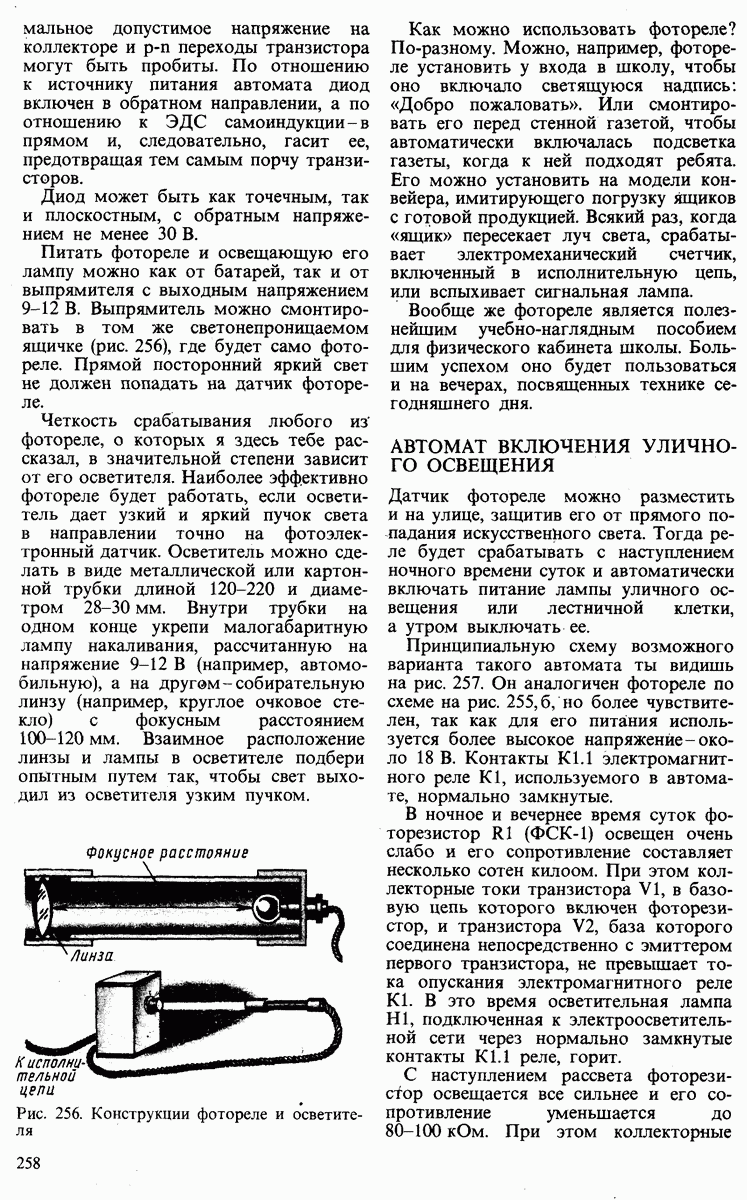 мальное допустимое напряжение на коллекторе и p-n переходы транзистора могут быть пробиты. По отношению к источнику питания автомата диод включен в обратном направлении, а по отношению к ЭДС самоиндукции – в прямом и, следовательно, гасит ее, предотвращая тем самым порчу транзисторов.

Диод может быть как точечным, так и плоскостным, с обратным напряжением не менее 30 В.

Питать фотореле и освещающую его лампу можно как от батарей, так и от выпрямителя с выходным напряжением 9–12 В. Выпрямитель можно смонтировать в том же светонепроницаемом ящичке (рис. 256), где будет само фотореле. Прямой посторонний яркий свет не должен попадать на датчик фотореле.

Четкость срабатывания любого из фотореле, о которых я здесь тебе рассказал, в значительной степени зависит от его осветителя. Наиболее эффективно фотореле будет работать, если осветитель дает узкий и яркий пучок света в направлении точно на фотоэлектронный датчик. Осветитель можно сделать в виде металлической или картонной трубки длиной 120–220 и диаметром 28–30 мм. Внутри трубки на одном конце укрепи малогабаритную лампу накаливания, рассчитанную на напряжение 9–12 В (например, автомобильную), а на другом – собирательную линзу (например, круглое очковое стекло) с фокусным расстоянием 100–120 мм. Взаимное расположение линзы и лампы в осветителе подбери опытным путем так, чтобы свет выходил из осветителя узким пучком.

Фокусное расстояние

Линза

К исполнительной цепи

Рис. 256. Конструкции фотореле и осветителя

258

Как можно использовать фотореле? По-разному. Можно, например, фотореле установить у входа в школу, чтобы оно включало светящуюся надпись: «Добро пожаловать». Или смонтировать его перед стенной газетой, чтобы автоматически включалась подсветка газеты, когда к ней подходят ребята. Его можно установить на модели конвейера, имитирующего погрузку ящиков с готовой продукцией. Всякий раз, когда «ящик» пересекает луч света, срабатывает электромеханический счетчик, включенный в исполнительную цепь, или вспыхивает сигнальная лампа.

Вообще же фотореле является полезнейшим учебно-наглядным пособием для физического кабинета школы. Большим успехом оно будет пользоваться и на вечерах, посвященных технике сегодняшнего дня.

АВТОМАТ ВКЛЮЧЕНИЯ УЛИЧНОГО ОСВЕЩЕНИЯ

Датчик фотореле можно разместить и на улице, защитив его от прямого попадания искусственного света. Тогда реле будет срабатывать с наступлением ночного времени суток и автоматически включать питание лампы уличного освещения или лестничной клетки, а утром выключать ее.

Принципиальную схему возможного варианта такого автомата ты видишь на рис. 257. Он аналогичен фотореле по схеме на рис. 255, б, но более чувствителен, так как для его питания используется более высокое напряжение – около 18 В. Контакты К1.1 электромагнитного реле К1, используемого в автомате, нормально замкнутые.

В ночное и вечернее время суток фоторезистор R1 (ФСК-1) освещен очень слабо и его сопротивление составляет несколько сотен килоом. При этом коллекторные токи транзистора V1, в базовую цепь которого включен фоторезистор, и транзистора V2, база которого соединена непосредственно с эмиттером первого транзистора, не превышает тока опускания электромагнитного реле К1. В это время осветительная лампа Н1, подключенная к электроосветительной сети через нормально замкнутые контакты К1.1 реле, горит.

С наступлением рассвета фоторезистор освещается все сильнее и его сопротивление уменьшается до 80–100 кОм. При этом коллекторные